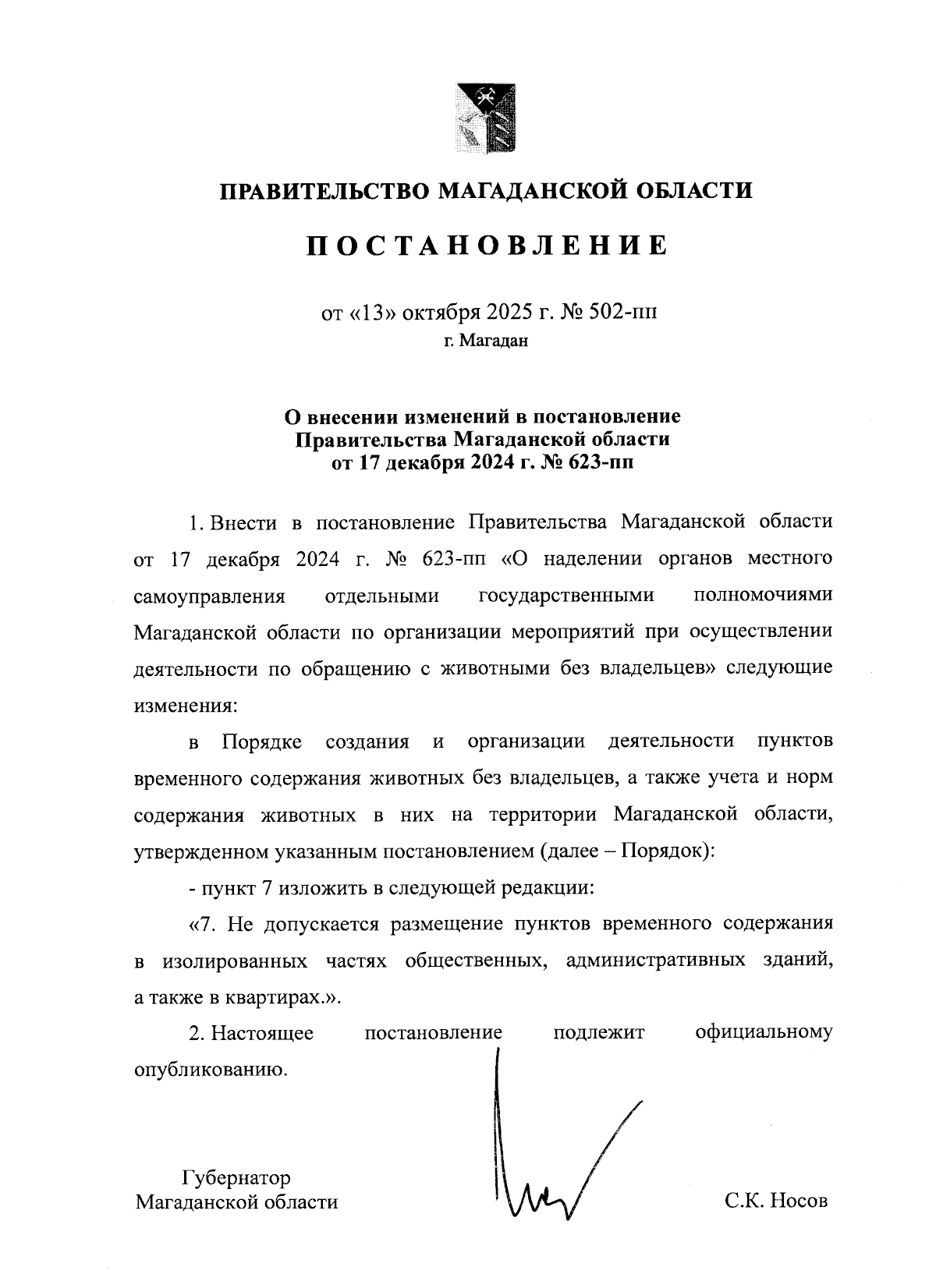 ПРАВИТЕЛЬСТВО МАГАДАНСКОЙ ОБЛАСТИ

ПОСТАНОВЛЕНИЕ

от «13» октября 2025 г. № 502-пп
г. Магадан

О внесении изменений в постановление Правительства Магаданской области от 17 декабря 2024 г. № 623-пп

1. Внести в постановление Правительства Магаданской области от 17 декабря 2024 г. № 623-пп «О наделении органов местного самоуправления отдельными государственными полномочиями Магаданской области по организации мероприятий при осуществлении деятельности по обращению с животными без владельцев» следующие изменения:

в Порядке создания и организации деятельности пунктов временного содержания животных без владельцев, а также учета и норм содержания животных в них на территории Магаданской области, утвержденном указанным постановлением (далее – Порядок):

- пункт 7 изложить в следующей редакции:

«7. Не допускается размещение пунктов временного содержания в изолированных частях общественных, административных зданий, а также в квартирах.».

2. Настоящее постановление подлежит официальному опубликованию.

Губернатор
Магаданской области

С.К. Носов